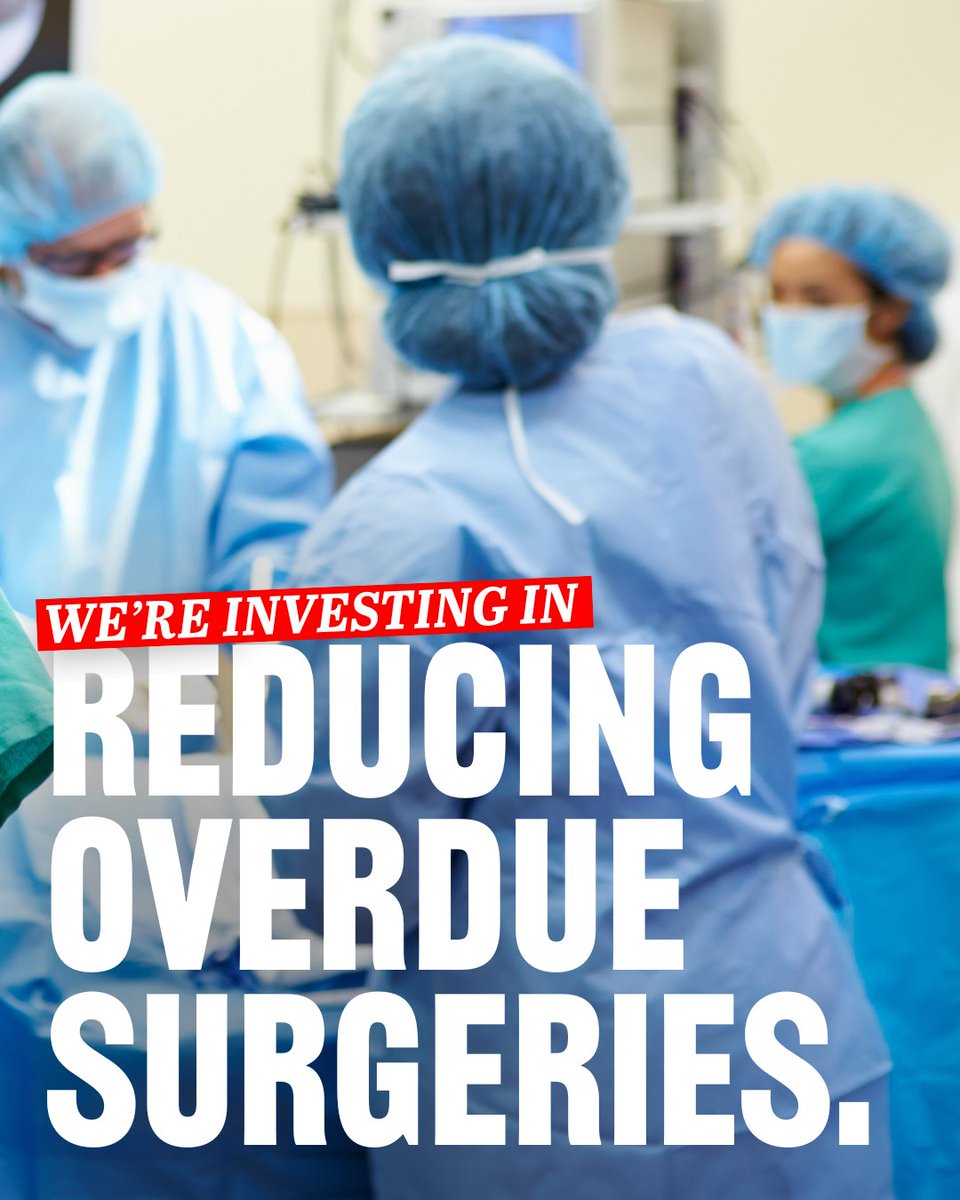 WE'RE INVESTING IN
REDUCING OVERDUE SURGERIES.